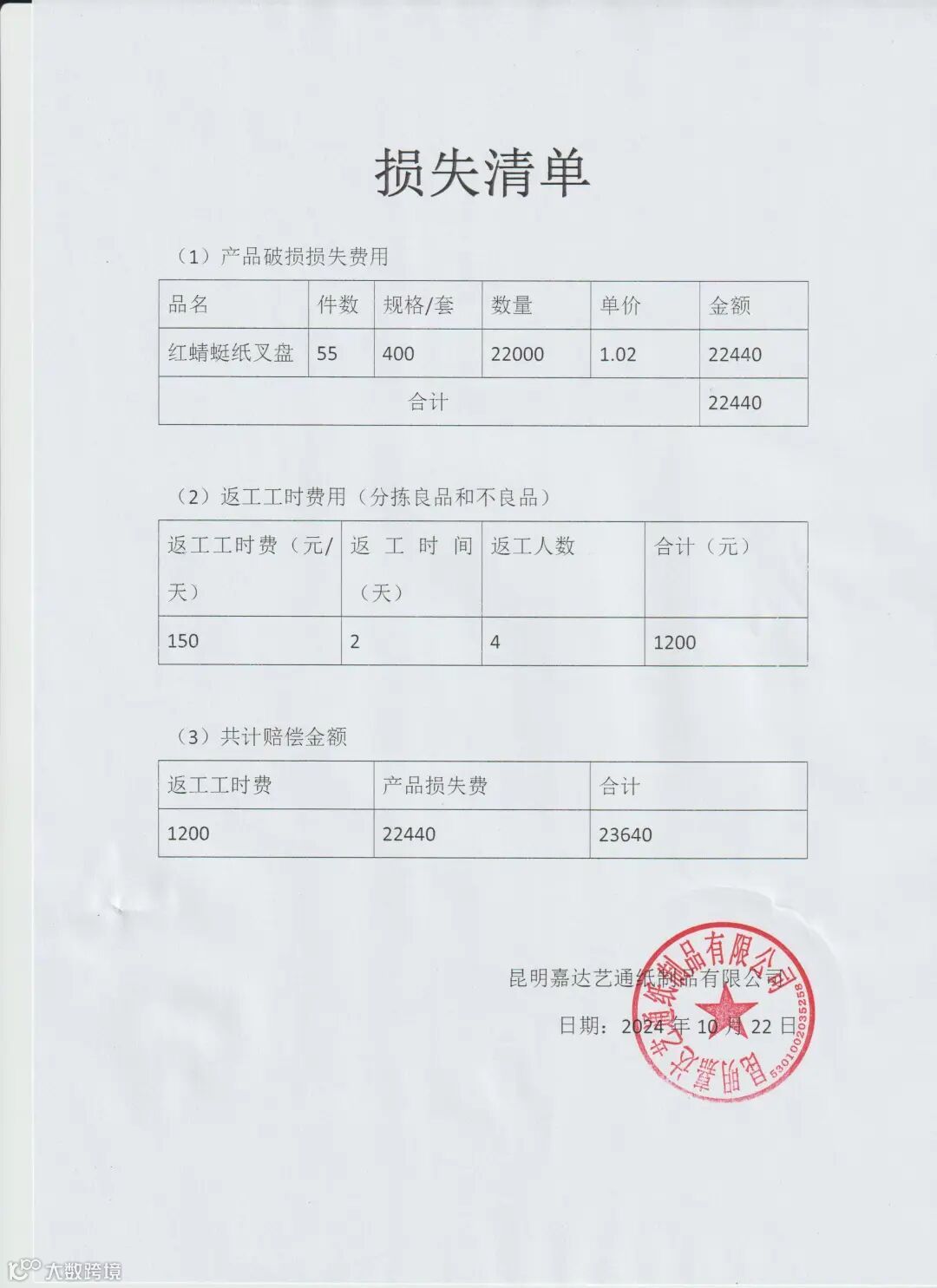 损失清单

（1）产品破损损失费用

| 品名 | 件数 | 规格/套 | 数量 | 单价 | 金额 |
|---|---|---|---|---|---|
| 红蜻蜓纸叉盘 | 55 | 400 | 22000 | 1.02 | 22440 |
| 合计 | | | | | 22440 |

（2）返工工时费用（分拣良品和不良品）

| 返工工时费（元/天） | 返工时间（天） | 返工人数 | 合计（元） |
|---|---|---|---|
| 150 | 2 | 4 | 1200 |

（3）共计赔偿金额

| 返工工时费 | 产品损失费 | 合计 |
|---|---|---|
| 1200 | 22440 | 23640 |

昆明嘉达艺通纸制品有限公司

日期：2024 年 10 月 22 日

昆明嘉达艺通纸制品有限公司
5301002035258

大数跨境